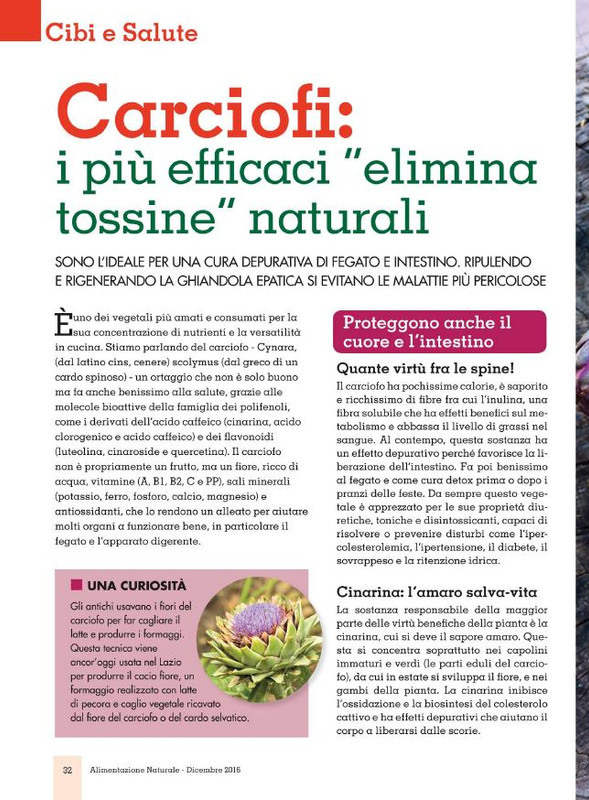 Cibi e Salute

Carciofi:
i più efficaci "elimina tossine" naturali

SONO L'IDEALE PER UNA CURA DEPURATIVA DI FEGATO E INTESTINO. RIPULENDO E RIGENERANDO LA GHIANDOLA EPATICA SI EVITANO LE MALATTIE PIÙ PERICOLOSE

È uno dei vegetali più amati e consumati per la sua concentrazione di nutrienti e la versatilità in cucina. Stiamo parlando del carciofo - Cynara, (dal latino cins, cenere) scolymus (dal greco di un cardo spinoso) - un ortaggio che non è solo buono ma fa anche benissimo alla salute, grazie alle molecole bioattive della famiglia dei polifenoli, come i derivati dell'acido caffeico (cinarina, acido clorogenico e acido caffeico) e dei flavonoidi (luteolina, cinaroside e quercetina). Il carciofo non è propriamente un frutto, ma un fiore, ricco di acqua, vitamine (A, B1, B2, C e PP), sali minerali (potassio, ferro, fosforo, calcio, magnesio) e antiossidanti, che lo rendono un alleato per aiutare molti organi a funzionare bene, in particolare il fegato e l'apparato digerente.

UNA CURIOSITÀ
Gli antichi usavano i fiori del carciofo per far cagliare il latte e produrre i formaggi. Questa tecnica viene ancor'oggi usata nel Lazio per produrre il cacio fiore, un formaggio realizzato con latte di pecora e caglio vegetale ricavato dal fiore del carciofo o del cardo selvatico.

Proteggono anche il cuore e l'intestino

Quante virtù fra le spine!
Il carciofo ha pochissime calorie, è saporito e ricchissimo di fibre fra cui l'inulina, una fibra solubile che ha effetti benefici sul metabolismo e abbassa il livello di grassi nel sangue. Al contempo, questa sostanza ha un effetto depurativo perché favorisce la liberazione dell'intestino. Fa poi benissimo al fegato e come cura detox prima o dopo i pranzi delle feste. Da sempre questo vegetale è apprezzato per le sue proprietà diuretiche, toniche e disintossicanti, capaci di risolvere o prevenire disturbi come l'ipercolesterolemia, l'ipertensione, il diabete, il sovrappeso e la ritenzione idrica.

Cinarina: l'amaro salva-vita
La sostanza responsabile della maggior parte delle virtù benefiche della pianta è la cinarina, cui si deve il sapore amaro. Questa si concentra soprattutto nei capolini immaturi e verdi (le parti eduli del carciofo), da cui in estate si sviluppa il fiore, e nei gambi della pianta. La cinarina inibisce l'ossidazione e la biosintesi del colesterolo cattivo e ha effetti depurativi che aiutano il corpo a liberarsi dalle scorie.

32 Alimentazione Naturale - Dicembre 2016